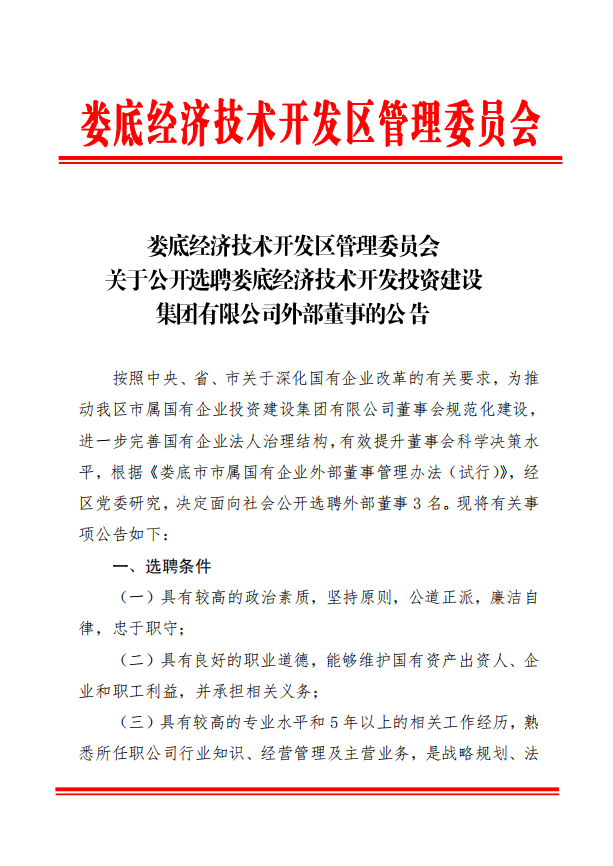 娄底经济技术开发区管理委员会

娄底经济技术开发区管理委员会
关于公开选聘娄底经济技术开发投资建设
集团有限公司外部董事的公告

按照中央、省、市关于深化国有企业改革的有关要求，为推动我区市属国有企业投资建设集团有限公司董事会规范化建设，进一步完善国有企业法人治理结构，有效提升董事会科学决策水平，根据《娄底市市属国有企业外部董事管理办法（试行）》，经区党委研究，决定面向社会公开选聘外部董事3名。现将有关事项公告如下：

一、选聘条件

（一）具有较高的政治素质，坚持原则，公道正派，廉洁自律，忠于职守；

（二）具有良好的职业道德，能够维护国有资产出资人、企业和职工利益，并承担相关义务；

（三）具有较高的专业水平和5年以上的相关工作经历，熟悉所任职公司行业知识、经营管理及主营业务，是战略规划、法